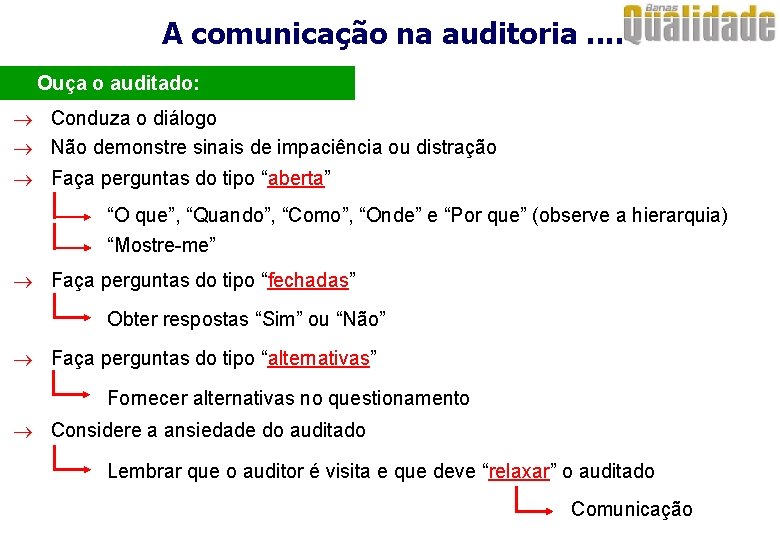 A comunicação na auditoria ....

Banas Qualidade

Ouça o auditado:

→ Conduza o diálogo

→ Não demonstre sinais de impaciência ou distração

→ Faça perguntas do tipo “aberta”

“O que”, “Quando”, “Como”, “Onde” e “Por que” (observe a hierarquia)

“Mostre-me”

→ Faça perguntas do tipo “fechadas”

Obter respostas “Sim” ou “Não”

→ Faça perguntas do tipo “alternativas”

Fornecer alternativas no questionamento

→ Considere a ansiedade do auditado

Lembrar que o auditor é visita e que deve “relaxar” o auditado

Comunicação